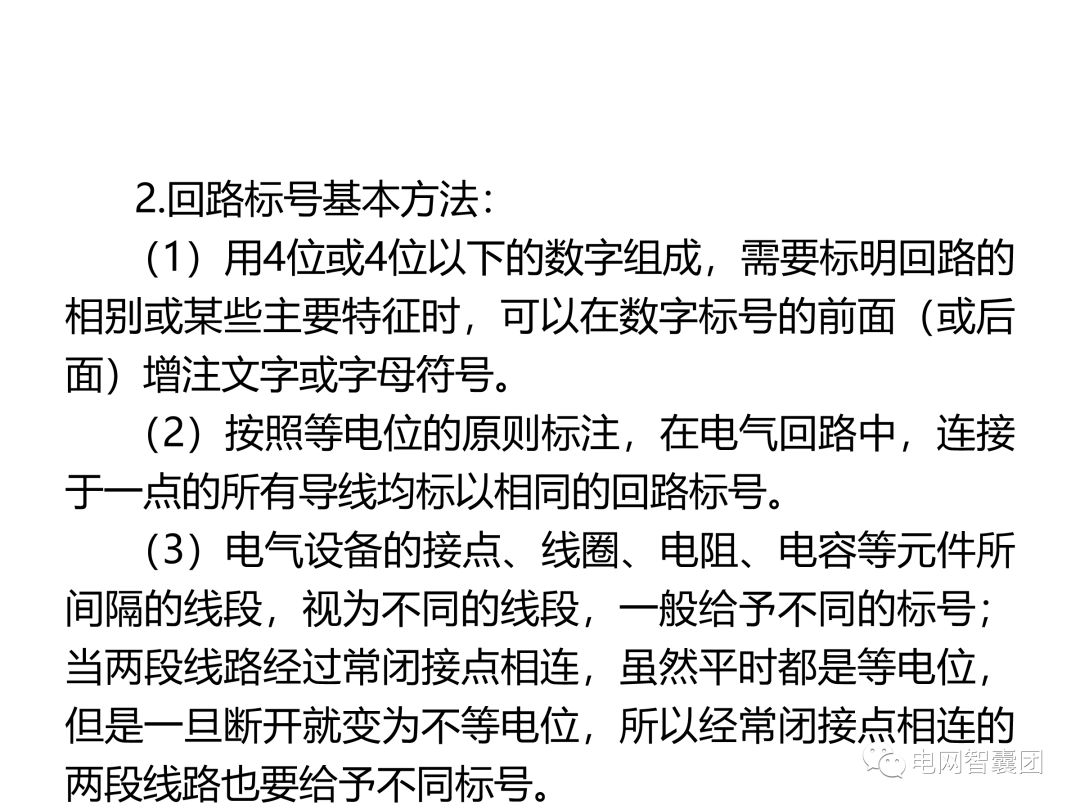 2.回路标号基本方法：

（1）用4位或4位以下的数字组成，需要标明回路的相别或某些主要特征时，可以在数字标号的前面（或后面）增注文字或字母符号。

（2）按照等电位的原则标注，在电气回路中，连接于一点的所有导线均标以相同的回路标号。

（3）电气设备的接点、线圈、电阻、电容等元件所间隔的线段，视为不同的线段，一般给予不同的标号；当两段线路经过常闭接点相连，虽然平时都是等电位，但是一旦断开就变为不等电位，所以经常闭接点相连的两段线路也要给予不同标号。

电网智囊团